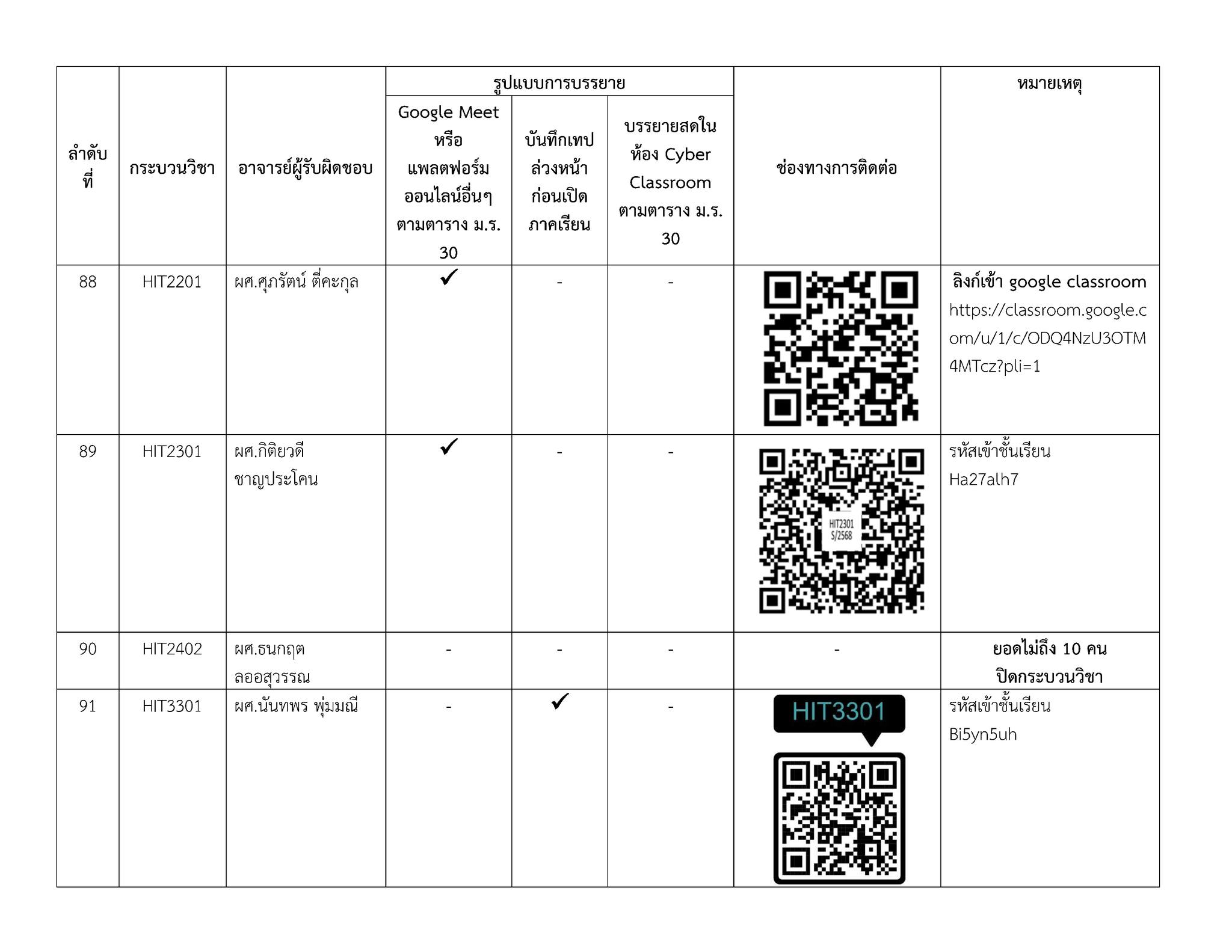 | ลำดับที่ | กระบวนวิชา | อาจารย์ผู้รับผิดชอบ | รูปแบบการบรรยาย: Google Meet หรือ แพลตฟอร์มออนไลน์อื่นๆ ตามตาราง ม.ร. 30 | รูปแบบการบรรยาย: บันทึกเทปล่วงหน้าก่อนเปิดภาคเรียน | รูปแบบการบรรยาย: บรรยายสดในห้อง Cyber Classroom ตามตาราง ม.ร. 30 | ช่องทางการติดต่อ | หมายเหตุ |
|---|---|---|---|---|---|---|---|
| 88 | HIT2201 | ผศ.ศุภรัตน์ ตี่คะกุล | ✓ | - | - | | ลิงก์เข้า google classroom https://classroom.google.com/u/1/c/ODQ4NzU3OTM4MTcz?pli=1 |
| 89 | HIT2301 | ผศ.กิติยวดี ชาญประโคน | ✓ | - | - | HIT2301 S/2568 | รหัสเข้าชั้นเรียน Ha27alh7 |
| 90 | HIT2402 | ผศ.ธนกฤต ลออสุวรรณ | - | - | - | - | ยอดไม่ถึง 10 คน ปิดกระบวนวิชา |
| 91 | HIT3301 | ผศ.นันทพร พุ่มมณี | - | ✓ | - | HIT3301 | รหัสเข้าชั้นเรียน Bi5yn5uh |